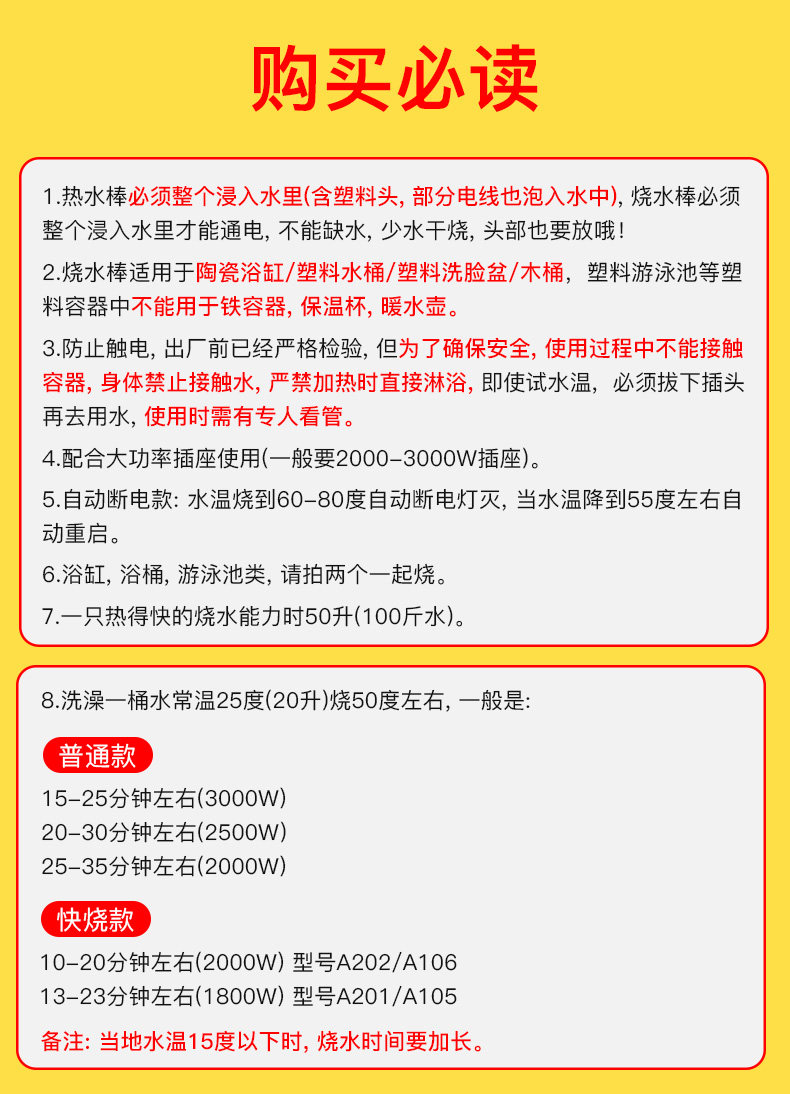 购买必读

1.热水棒必须整个浸入水里(含塑料头, 部分电线也泡入水中), 烧水棒必须整个浸入水里才能通电, 不能缺水, 少水干烧, 头部也要放哦!

2.烧水棒适用于陶瓷浴缸/塑料水桶/塑料洗脸盆/木桶, 塑料游泳池等塑料容器中不能用于铁容器, 保温杯, 暖水壶。

3.防止触电, 出厂前已经严格检验, 但为了确保安全, 使用过程中不能接触容器, 身体禁止接触水, 严禁加热时直接淋浴, 即使试水温, 必须拔下插头再去用水, 使用时需有专人看管。

4.配合大功率插座使用(一般要2000-3000W插座)。

5.自动断电款: 水温烧到60-80度自动断电灯灭, 当水温降到55度左右自动重启。

6.浴缸, 浴桶, 游泳池类, 请拍两个一起烧。

7.一只热得快的烧水能力时50升(100斤水)。

8.洗澡一桶水常温25度(20升)烧50度左右, 一般是:

普通款

15-25分钟左右(3000W)
20-30分钟左右(2500W)
25-35分钟左右(2000W)

快烧款

10-20分钟左右(2000W) 型号A202/A106
13-23分钟左右(1800W) 型号A201/A105

备注: 当地水温15度以下时, 烧水时间要加长。